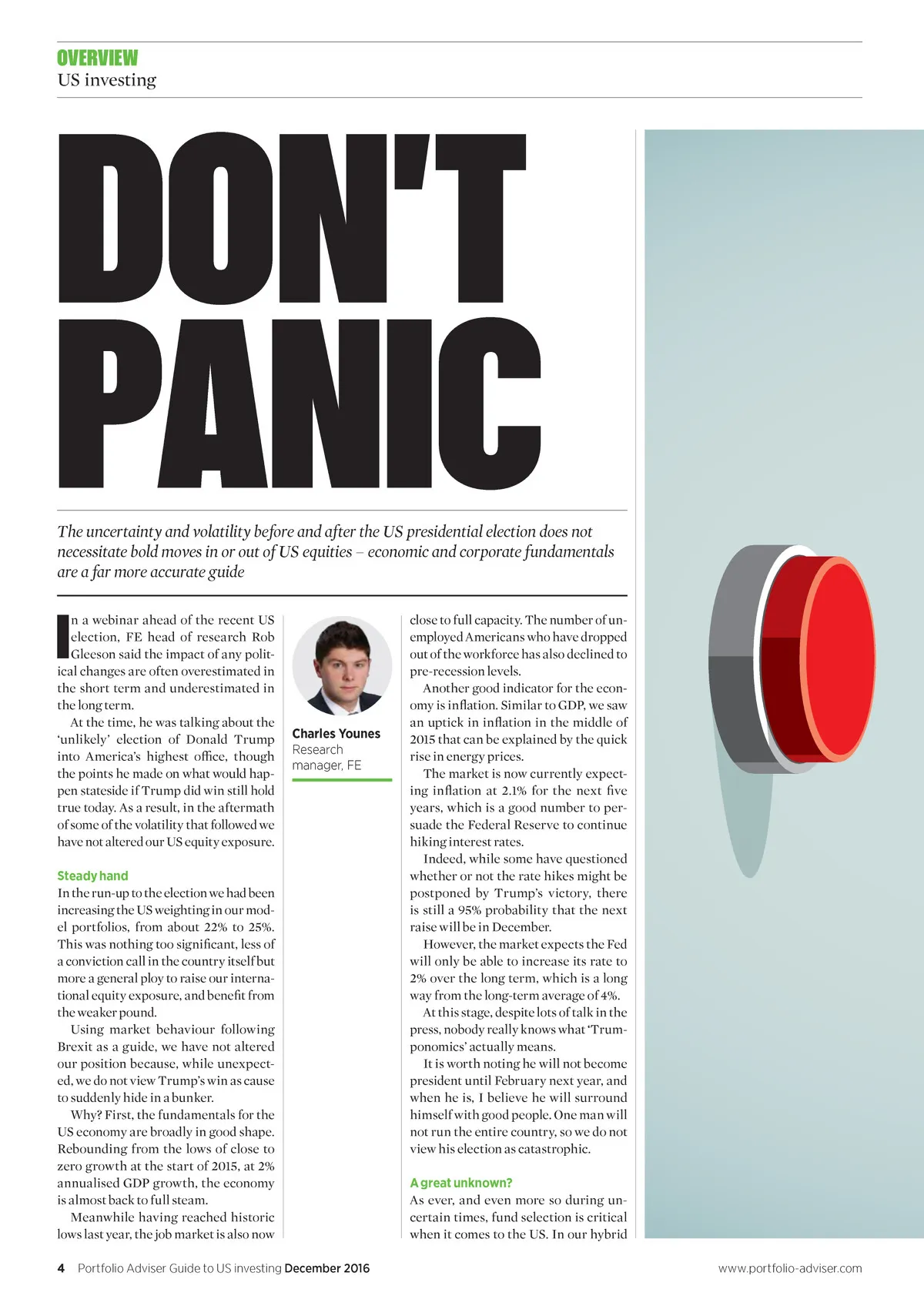 OVERVIEW
US investing

DON'T PANIC

The uncertainty and volatility before and after the US presidential election does not necessitate bold moves in or out of US equities – economic and corporate fundamentals are a far more accurate guide

In a webinar ahead of the recent US election, FE head of research Rob Gleeson said the impact of any political changes are often overestimated in the short term and underestimated in the long term.

At the time, he was talking about the 'unlikely' election of Donald Trump into America's highest office, though the points he made on what would happen stateside if Trump did win still hold true today. As a result, in the aftermath of some of the volatility that followed we have not altered our US equity exposure.

Steady hand
In the run-up to the election we had been increasing the US weighting in our model portfolios, from about 22% to 25%. This was nothing too significant, less of a conviction call in the country itself but more a general ploy to raise our international equity exposure, and benefit from the weaker pound.

Using market behaviour following Brexit as a guide, we have not altered our position because, while unexpected, we do not view Trump's win as cause to suddenly hide in a bunker.

Why? First, the fundamentals for the US economy are broadly in good shape. Rebounding from the lows of close to zero growth at the start of 2015, at 2% annualised GDP growth, the economy is almost back to full steam.

Meanwhile having reached historic lows last year, the job market is also now

Charles Younes
Research manager, FE

close to full capacity. The number of unemployed Americans who have dropped out of the workforce has also declined to pre-recession levels.

Another good indicator for the economy is inflation. Similar to GDP, we saw an uptick in inflation in the middle of 2015 that can be explained by the quick rise in energy prices.

The market is now currently expecting inflation at 2.1% for the next five years, which is a good number to persuade the Federal Reserve to continue hiking interest rates.

Indeed, while some have questioned whether or not the rate hikes might be postponed by Trump's victory, there is still a 95% probability that the next raise will be in December.

However, the market expects the Fed will only be able to increase its rate to 2% over the long term, which is a long way from the long-term average of 4%.

At this stage, despite lots of talk in the press, nobody really knows what 'Trumponomics' actually means.

It is worth noting he will not become president until February next year, and when he is, I believe he will surround himself with good people. One man will not run the entire country, so we do not view his election as catastrophic.

A great unknown?
As ever, and even more so during uncertain times, fund selection is critical when it comes to the US. In our hybrid

4 Portfolio Adviser Guide to US investing December 2016
www.portfolio-adviser.com